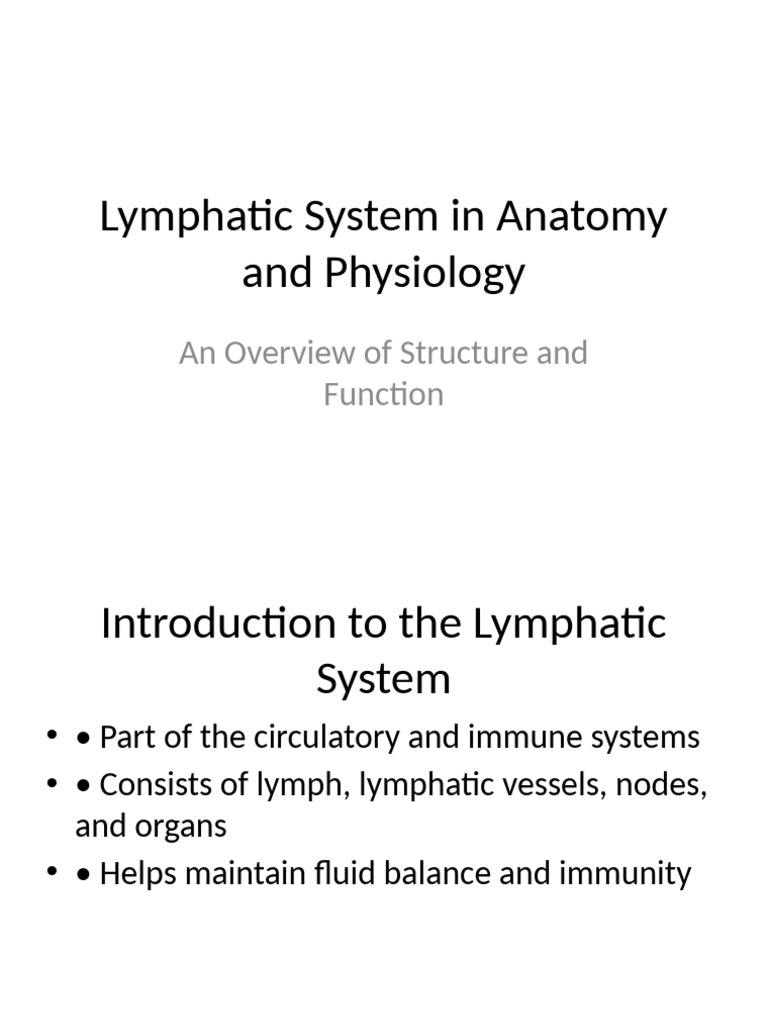 Lymphatic System in Anatomy and Physiology

An Overview of Structure and Function

Introduction to the Lymphatic System

• • Part of the circulatory and immune systems
• • Consists of lymph, lymphatic vessels, nodes, and organs
• • Helps maintain fluid balance and immunity